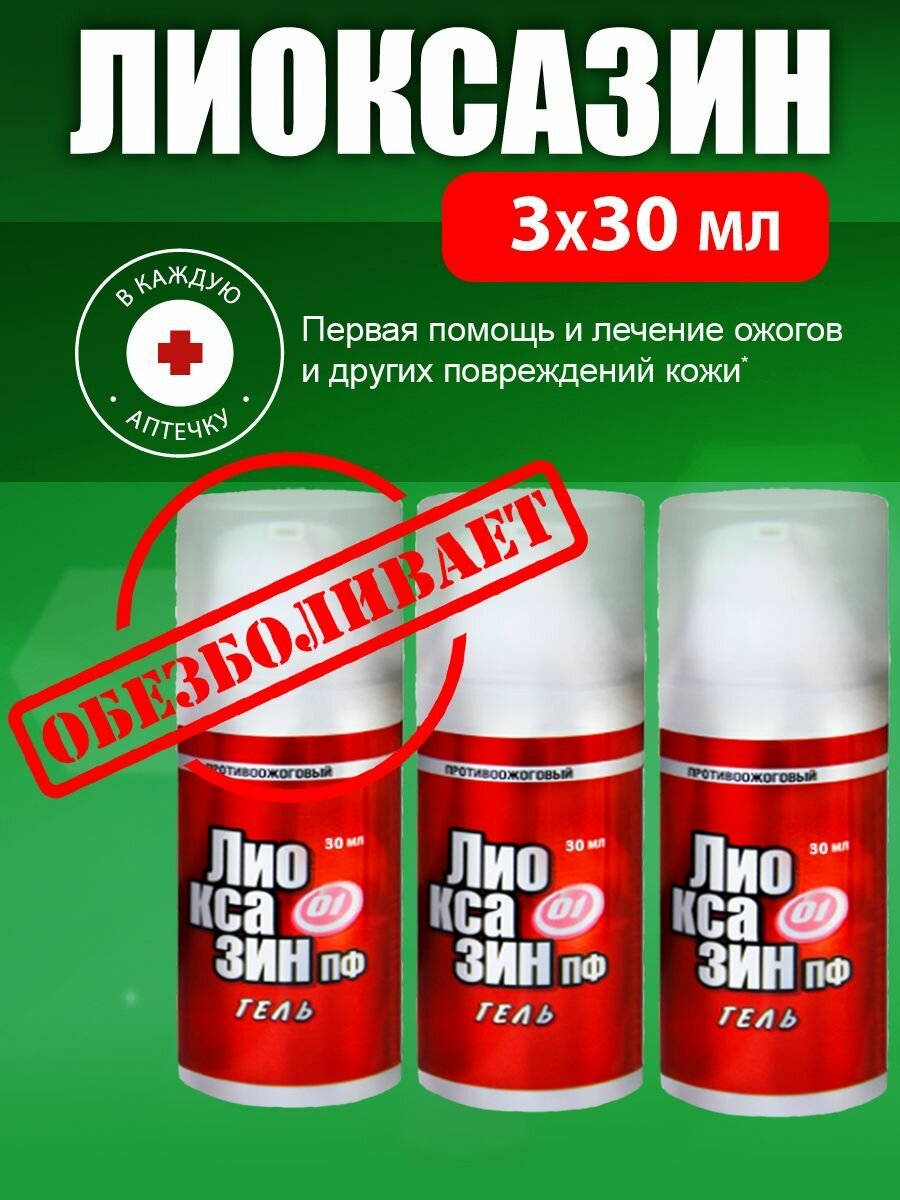 ЛИОКСАЗИН
3х30 мл

В КАЖДУЮ
АПТЕЧКУ

Первая помощь и лечение ожогов и других повреждений кожи*

ОБЕЗБОЛИВАЕТ

ПРОТИВООЖОГОВЫЙ
30 мл
Лио кса зин ПФ
01
ГЕЛЬ

ПРОТИВООЖОГОВЫЙ
30 мл
Лио кса зин ПФ
01
ГЕЛЬ

ПРОТИВООЖОГОВЫЙ
30 мл
Лио кса зин ПФ
01
ГЕЛЬ